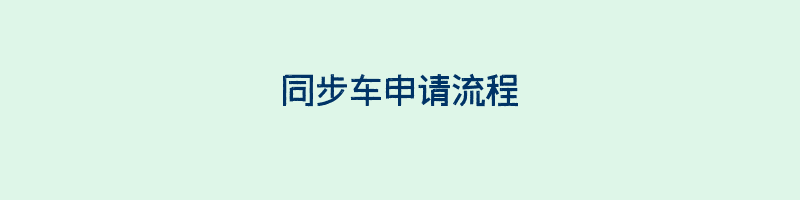 同步车申请流程